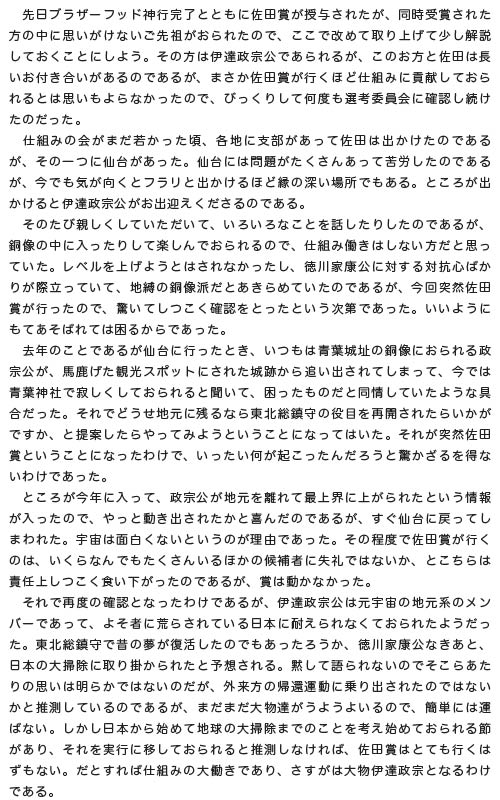 先日ブラザーフッド神行完了とともに佐田賞が授与されたが、同時受賞された方の中に思いがけないご先祖がおられたので、ここで改めて取り上げて少し解説しておくことにしよう。その方は伊達政宗公であられるが、このお方と佐田は長いお付き合いがあるのであるが、まさか佐田賞が行くほど仕組みに貢献しておられるとは思いもよらなかったので、びっくりして何度も選考委員会に確認し続けたのだった。

仕組みの会がまだ若かった頃、各地に支部があって佐田は出かけたのであるが、その一つに仙台があった。仙台には問題がたくさんあって苦労したのであるが、今でも気が向くとフラリと出かけるほど縁の深い場所でもある。ところが出かけると伊達政宗公がお出迎えくださるのである。

そのたび親しくしていただいて、いろいろなことを話したりしたのであるが、銅像の中に入ったりして楽しんでおられるので、仕組み働きはしない方だと思っていた。レベルを上げようとはされなかったし、徳川家康公に対する対抗心ばかりが際立っていて、地縛の銅像派だとあきらめていたのであるが、今回突然佐田賞が行ったので、驚いてしつこく確認をとったという次第であった。いいようにもてあそばれては困るからであった。

去年のことであるが仙台に行ったとき、いつもは青葉城址の銅像におられる政宗公が、馬鹿げた観光スポットにされた城跡から追い出されてしまって、今では青葉神社で寂しくしておられると聞いて、困ったものだと同情していたような具合だった。それでどうせ地元に残るなら東北総鎮守の役目を再開されたらいかがですか、と提案したらやってみようということになってはいた。それが突然佐田賞ということになったわけで、いったい何が起こったんだろうと驚かざるを得ないわけであった。

ところが今年に入って、政宗公が地元を離れて最上界に上がられたという情報が入ったので、やっと動き出されたかと喜んだのであるが、すぐ仙台に戻ってしまわれた。宇宙は面白くないというのが理由であった。その程度で佐田賞が行くのは、いくらなんでもたくさんいるほかの候補者に失礼ではないか、とこちらは責任上しつこく食い下がったのであるが、賞は動かなかった。

それで再度の確認となったわけであるが、伊達政宗公は元宇宙の地元系のメンバーであって、よそ者に荒らされている日本に耐えられなくておられたようだった。東北総鎮守で昔の夢が復活したのでもあったろうか、徳川家康公なきあと、日本の大掃除に取り掛かられたと予想される。黙して語られないのでそこらあたりの思いは明らかではないのだが、外来方の帰還運動に乗り出されたのではないかと推測しているのであるが、まだまだ大物達がうようよいるので、簡単には運ばない。しかし日本から始めて地球の大掃除までのことを考え始めておられる節があり、それを実行に移しておられると推測しなければ、佐田賞はとても行くはずもない。だとすれば仕組みの大働きであり、さすがは大物伊達政宗となるわけである。